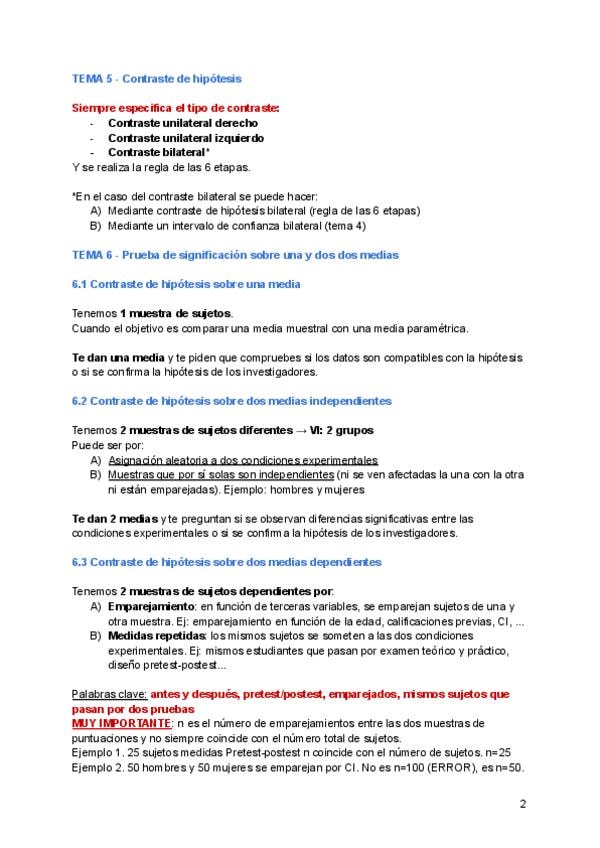 TEMA 5 - Contraste de hipótesis

Siempre especifica el tipo de contraste:
- Contraste unilateral derecho
- Contraste unilateral izquierdo
- Contraste bilateral*
Y se realiza la regla de las 6 etapas.

*En el caso del contraste bilateral se puede hacer:
A) Mediante contraste de hipótesis bilateral (regla de las 6 etapas)
B) Mediante un intervalo de confianza bilateral (tema 4)

TEMA 6 - Prueba de significación sobre una y dos dos medias

6.1 Contraste de hipótesis sobre una media

Tenemos 1 muestra de sujetos.
Cuando el objetivo es comparar una media muestral con una media paramétrica.

Te dan una media y te piden que compruebes si los datos son compatibles con la hipótesis o si se confirma la hipótesis de los investigadores.

6.2 Contraste de hipótesis sobre dos medias independientes

Tenemos 2 muestras de sujetos diferentes → VI: 2 grupos
Puede ser por:
A) Asignación aleatoria a dos condiciones experimentales
B) Muestras que por sí solas son independientes (ni se ven afectadas la una con la otra ni están emparejadas). Ejemplo: hombres y mujeres

Te dan 2 medias y te preguntan si se observan diferencias significativas entre las condiciones experimentales o si se confirma la hipótesis de los investigadores.

6.3 Contraste de hipótesis sobre dos medias dependientes

Tenemos 2 muestras de sujetos dependientes por:
A) Emparejamiento: en función de terceras variables, se emparejan sujetos de una y otra muestra. Ej: emparejamiento en función de la edad, calificaciones previas, CI, ...
B) Medidas repetidas: los mismos sujetos se someten a las dos condiciones experimentales. Ej: mismos estudiantes que pasan por examen teórico y práctico, diseño pretest-postest...

Palabras clave: antes y después, pretest/postest, emparejados, mismos sujetos que pasan por dos pruebas
MUY IMPORTANTE: n es el número de emparejamientos entre las dos muestras de puntuaciones y no siempre coincide con el número total de sujetos.
Ejemplo 1. 25 sujetos medidas Pretest-postest n coincide con el número de sujetos. n=25
Ejemplo 2. 50 hombres y 50 mujeres se emparejan por CI. No es n=100 (ERROR), es n=50.

2